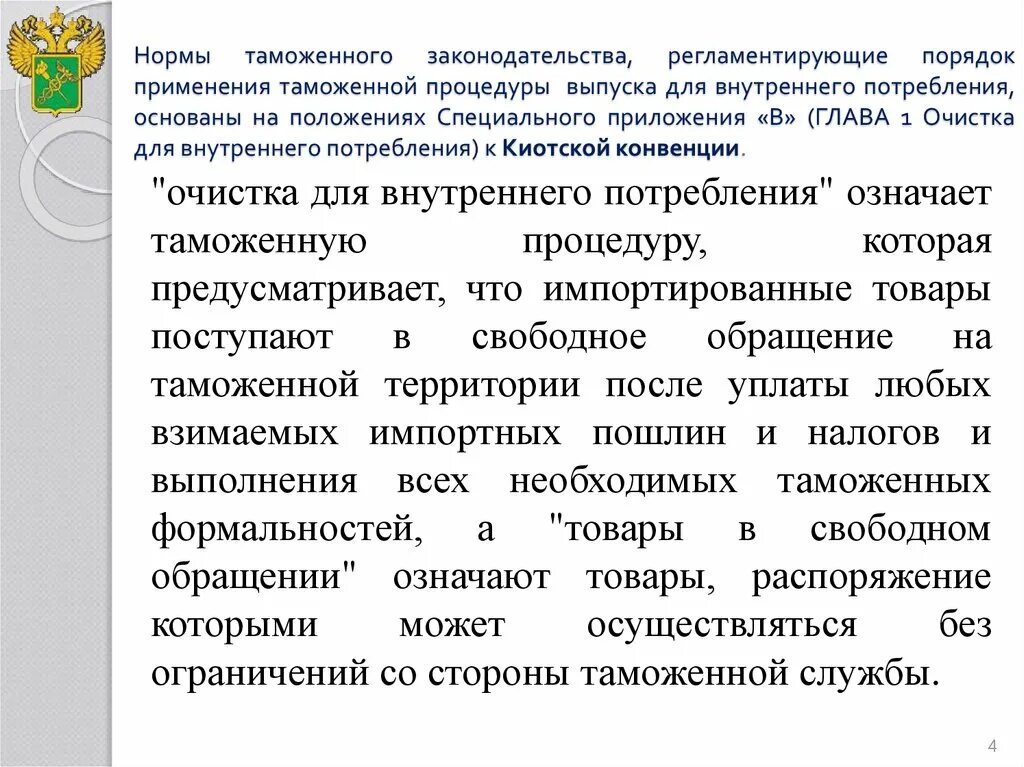 Нормы таможенного законодательства, регламентирующие порядок применения таможенной процедуры выпуска для внутреннего потребления, основаны на положениях Специального приложения «В» (ГЛАВА 1 Очистка для внутреннего потребления) к Киотской конвенции.

"очистка для внутреннего потребления" означает таможенную процедуру, которая предусматривает, что импортированные товары поступают в свободное обращение на таможенной территории после уплаты любых взимаемых импортных пошлин и налогов и выполнения всех необходимых таможенных формальностей, а "товары в свободном обращении" означают товары, распоряжение которыми может осуществляться без ограничений со стороны таможенной службы.

4